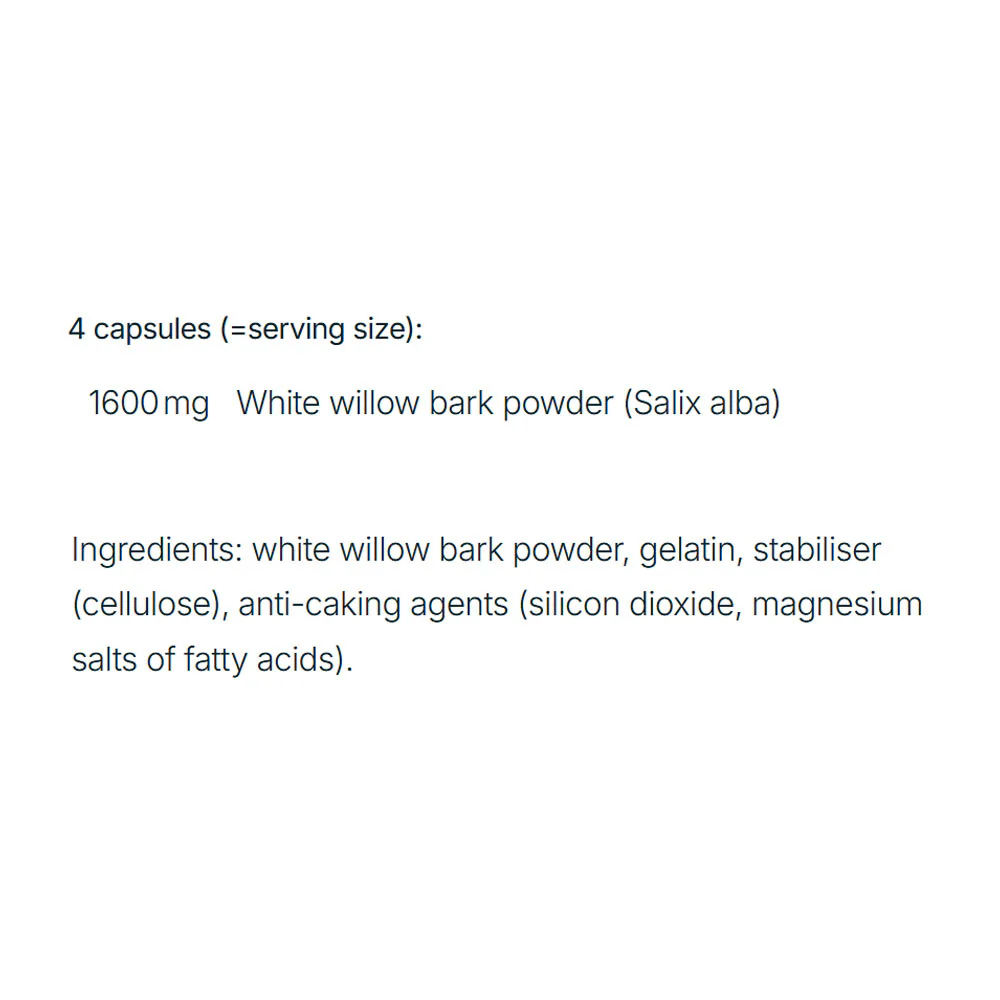 4 capsules (=serving size):

1600 mg White willow bark powder (Salix alba)

Ingredients: white willow bark powder, gelatin, stabiliser (cellulose), anti-caking agents (silicon dioxide, magnesium salts of fatty acids).